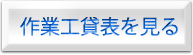 作業工賃表を見る